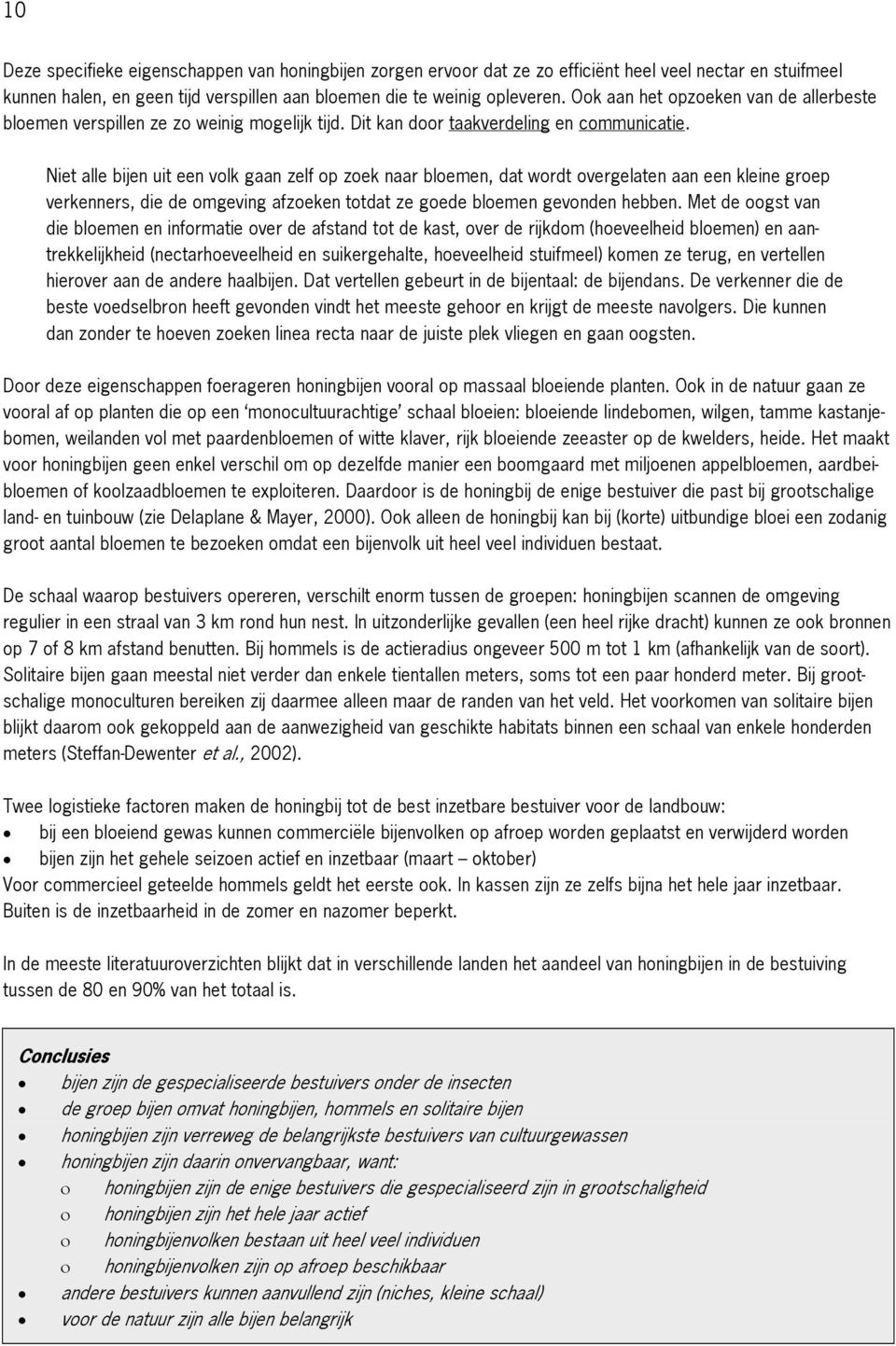 10

Deze specifieke eigenschappen van honingbijen zorgen ervoor dat ze zo efficiënt heel veel nectar en stuifmeel kunnen halen, en geen tijd verspillen aan bloemen die te weinig opleveren. Ook aan het opzoeken van de allerbeste bloemen verspillen ze zo weinig mogelijk tijd. Dit kan door taakverdeling en communicatie.

Niet alle bijen uit een volk gaan zelf op zoek naar bloemen, dat wordt overgelaten aan een kleine groep verkenners, die de omgeving afzoeken totdat ze goede bloemen gevonden hebben. Met de oogst van die bloemen en informatie over de afstand tot de kast, over de rijkdom (hoeveelheid bloemen) en aantrekkelijkheid (nectarhoeveelheid en suikergehalte, hoeveelheid stuifmeel) komen ze terug, en vertellen hierover aan de andere haalbijen. Dat vertellen gebeurt in de bijentaal: de bijendans. De verkenner die de beste voedselbron heeft gevonden vindt het meeste gehoor en krijgt de meeste navolgers. Die kunnen dan zonder te hoeven zoeken linea recta naar de juiste plek vliegen en gaan oogsten.

Door deze eigenschappen foerageren honingbijen vooral op massaal bloeiende planten. Ook in de natuur gaan ze vooral af op planten die op een 'monocultuurachtige' schaal bloeien: bloeiende lindebomen, wilgen, tamme kastanjebomen, weilanden vol met paardenbloemen of witte klaver, rijk bloeiende zeeaster op de kwelders, heide. Het maakt voor honingbijen geen enkel verschil om op dezelfde manier een boomgaard met miljoenen appelbloemen, aardbeibloemen of koolzaadbloemen te exploiteren. Daardoor is de honingbij de enige bestuiver die past bij grootschalige land- en tuinbouw (zie Delaplane & Mayer, 2000). Ook alleen de honingbij kan bij (korte) uitbundige bloei een zodanig groot aantal bloemen te bezoeken omdat een bijenvolk uit heel veel individuen bestaat.

De schaal waarop bestuivers opereren, verschilt enorm tussen de groepen: honingbijen scannen de omgeving regulier in een straal van 3 km rond hun nest. In uitzonderlijke gevallen (een heel rijke dracht) kunnen ze ook bronnen op 7 of 8 km afstand benutten. Bij hommels is de actieradius ongeveer 500 m tot 1 km (afhankelijk van de soort). Solitaire bijen gaan meestal niet verder dan enkele tientallen meters, soms tot een paar honderd meter. Bij grootschalige monoculturen bereiken zij daarmee alleen maar de randen van het veld. Het voorkomen van solitaire bijen blijkt daarom ook gekoppeld aan de aanwezigheid van geschikte habitats binnen een schaal van enkele honderden meters (Steffan-Dewenter et al., 2002).

Twee logistieke factoren maken de honingbij tot de best inzetbare bestuiver voor de landbouw:
• bij een bloeiend gewas kunnen commerciële bijenvolken op afroep worden geplaatst en verwijderd worden
• bijen zijn het gehele seizoen actief en inzetbaar (maart – oktober)
Voor commercieel geteelde hommels geldt het eerste ook. In kassen zijn ze zelfs bijna het hele jaar inzetbaar. Buiten is de inzetbaarheid in de zomer en nazomer beperkt.

In de meeste literatuuroverzichten blijkt dat in verschillende landen het aandeel van honingbijen in de bestuiving tussen de 80 en 90% van het totaal is.

Conclusies
• bijen zijn de gespecialiseerde bestuivers onder de insecten
• de groep bijen omvat honingbijen, hommels en solitaire bijen
• honingbijen zijn verreweg de belangrijkste bestuivers van cultuurgewassen
• honingbijen zijn daarin onvervangbaar, want:
o honingbijen zijn de enige bestuivers die gespecialiseerd zijn in grootschaligheid
o honingbijen zijn het hele jaar actief
o honingbijenvolken bestaan uit heel veel individuen
o honingbijenvolken zijn op afroep beschikbaar
• andere bestuivers kunnen aanvullend zijn (niches, kleine schaal)
• voor de natuur zijn alle bijen belangrijk